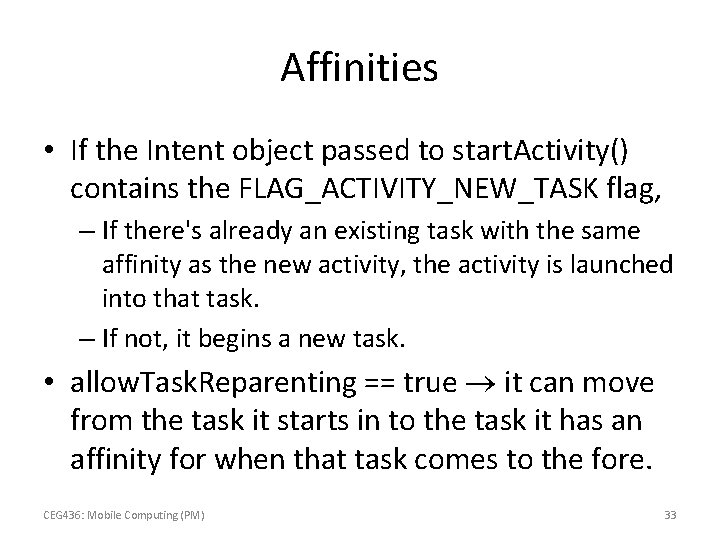 Affinities

• If the Intent object passed to startActivity() contains the FLAG_ACTIVITY_NEW_TASK flag,

– If there's already an existing task with the same affinity as the new activity, the activity is launched into that task.

– If not, it begins a new task.

• allowTaskReparenting == true $\rightarrow$ it can move from the task it starts in to the task it has an affinity for when that task comes to the fore.

CEG436: Mobile Computing (PM)

33